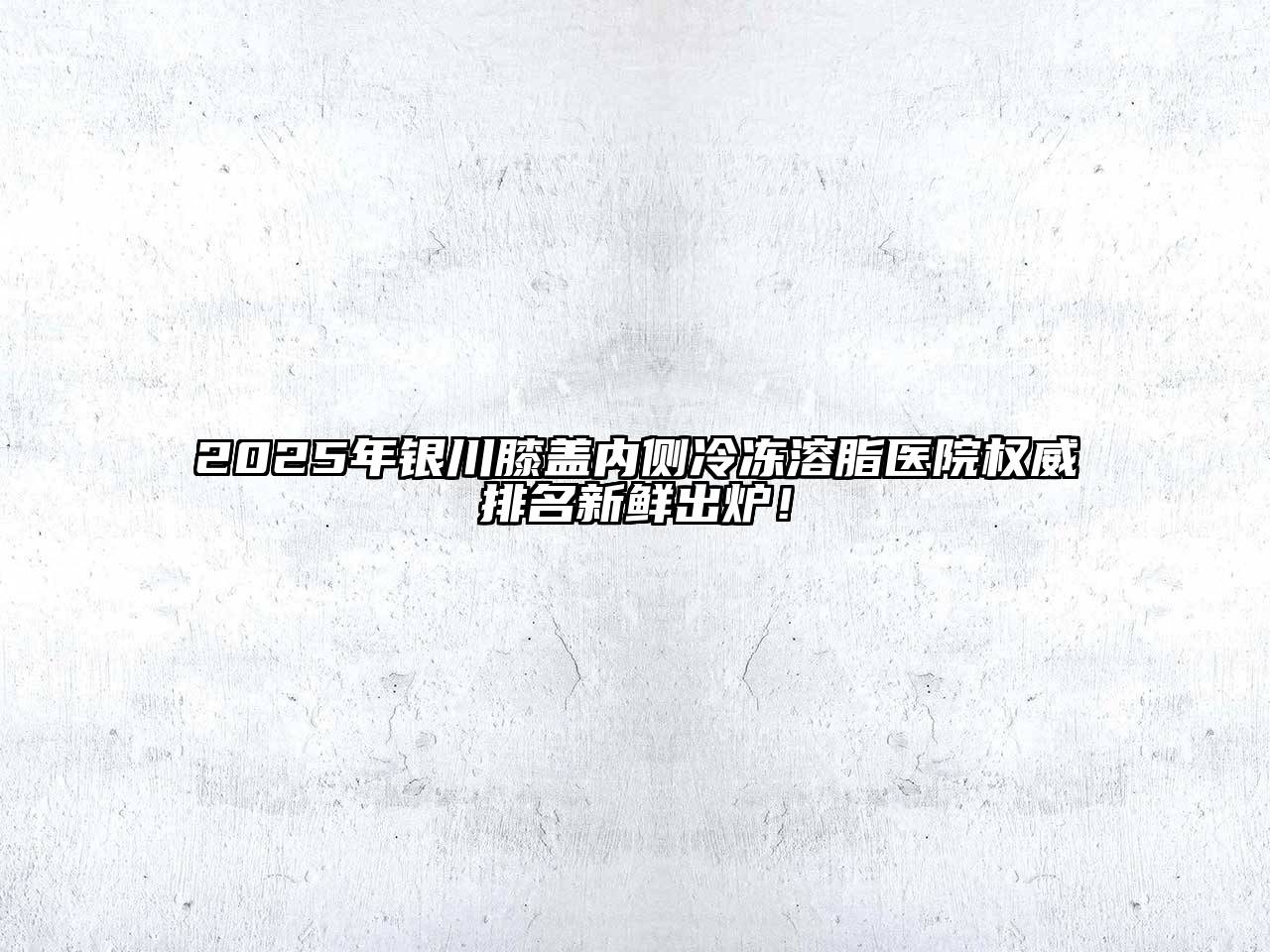 2025年银川膝盖内侧冷冻溶脂医院权威排名新鲜出炉！